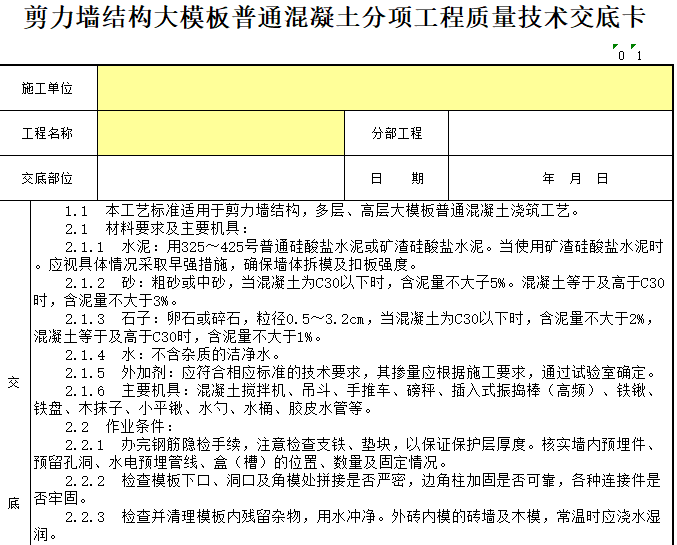 剪力墙结构大模板普通混凝土分项工程质量技术交底卡

0 1

| 施工单位 | | | |
|---|---|---|---|
| 工程名称 | | 分部工程 | |
| 交底部位 | | 日　期 | 年　月　日 |

交

底

1.1　本工艺标准适用于剪力墙结构，多层、高层大模板普通混凝土浇筑工艺。

2.1　材料要求及主要机具：

2.1.1　水泥：用325～425号普通硅酸盐水泥或矿渣硅酸盐水泥。当使用矿渣硅酸盐水泥时。应视具体情况采取早强措施，确保墙体拆模及扣板强度。

2.1.2　砂：粗砂或中砂，当混凝土为C30以下时，含泥量不大子5%。混凝土等于及高于C30时，含泥量不大于3%。

2.1.3　石子：卵石或碎石，粒径0.5～3.2cm，当混凝土为C30以下时，含泥量不大于2%，混凝土等于及高于C30时，含泥量不大于1%。

2.1.4　水：不含杂质的洁净水。

2.1.5　外加剂：应符合相应标准的技术要求，其掺量应根据施工要求，通过试验室确定。

2.1.6　主要机具：混凝土搅拌机、吊斗、手推车、磅秤、插入式振捣棒（高频）、铁锹、铁盘、木抹子、小平锹、水勺、水桶、胶皮水管等。

2.2　作业条件：

2.2.1　办完钢筋隐检手续，注意检查支铁、垫块，以保证保护层厚度。核实墙内预埋件、预留孔洞、水电预埋管线、盒（槽）的位置、数量及固定情况。

2.2.2　检查模板下口、洞口及角模处拼接是否严密，边角柱加固是否可靠，各种连接件是否牢固。

2.2.3　检查并清理模板内残留杂物，用水冲净。外砖内模的砖墙及木模，常温时应浇水湿润。